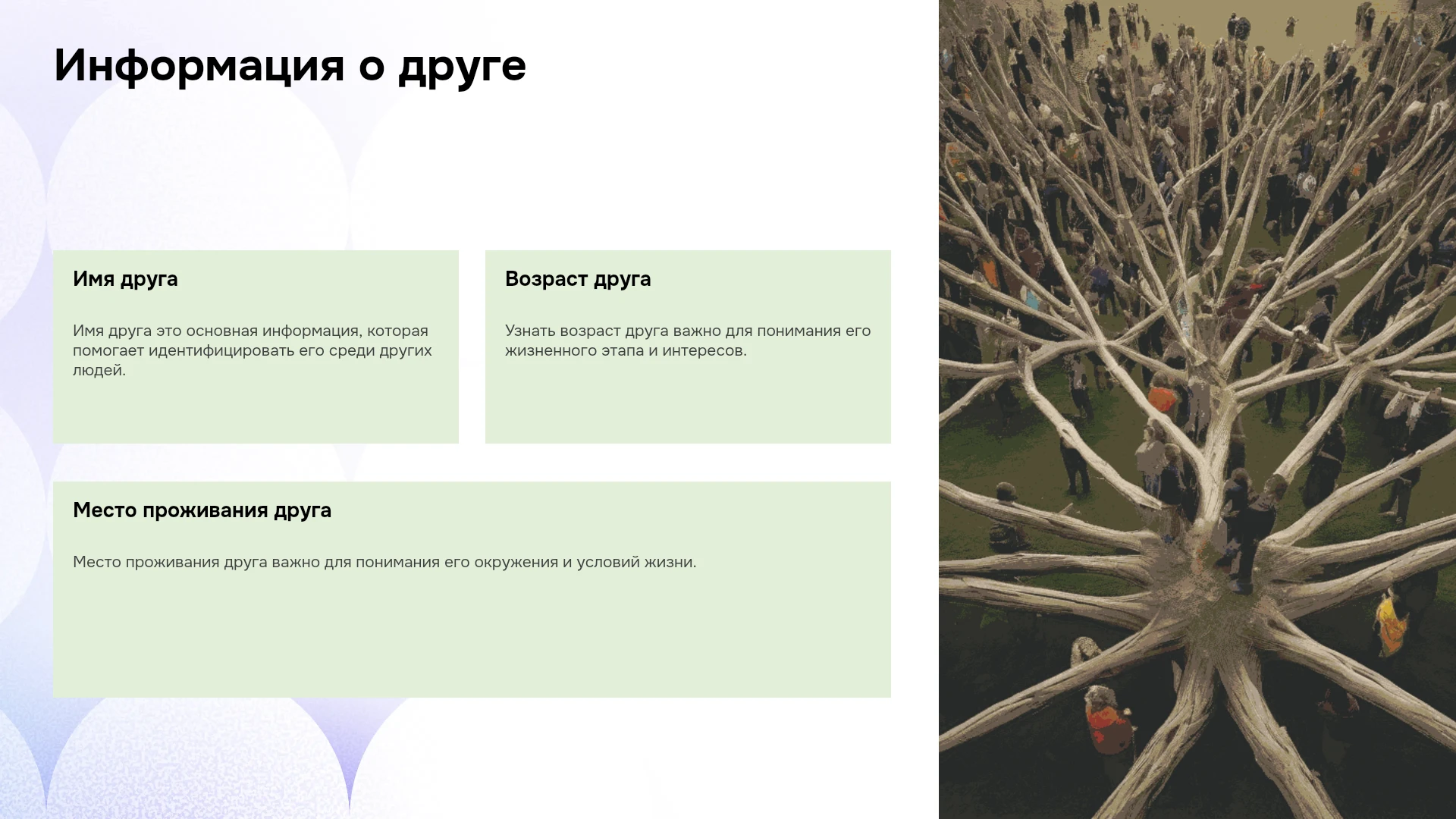 Информация о друге

Имя друга

Имя друга это основная информация, которая помогает идентифицировать его среди других людей.

Возраст друга

Узнать возраст друга важно для понимания его жизненного этапа и интересов.

Место проживания друга

Место проживания друга важно для понимания его окружения и условий жизни.